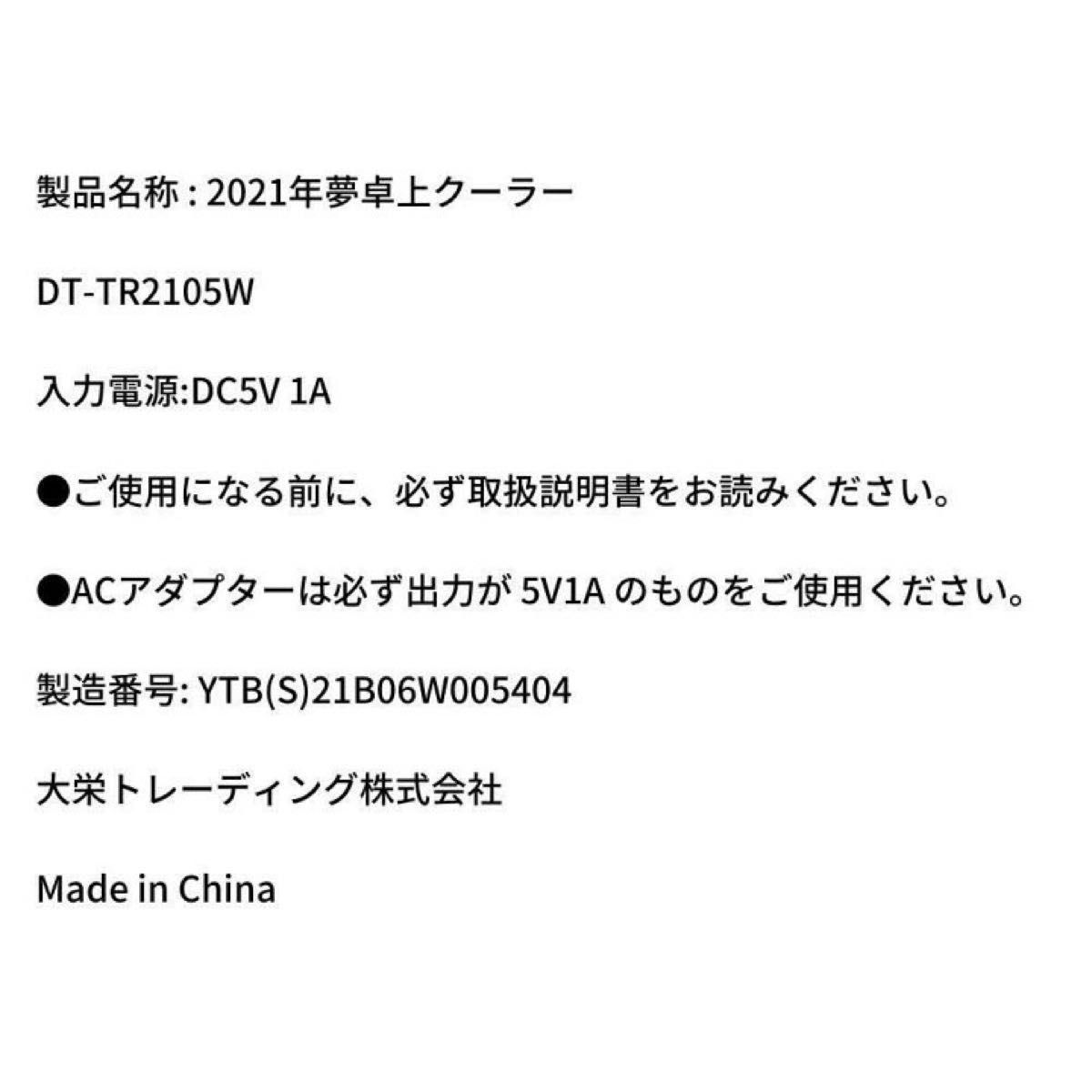 製品名称 : 2021年夢卓上クーラー

DT-TR2105W

入力電源:DC5V 1A

●ご使用になる前に、必ず取扱説明書をお読みください。

●ACアダプターは必ず出力が 5V1A のものをご使用ください。

製造番号: YTB(S)21B06W005404

大栄トレーディング株式会社

Made in China